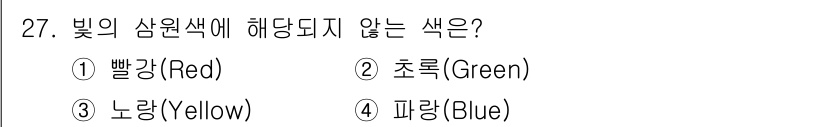 27. 빛의 삼원색에 해당되지 않는 색은?

① 빨강(Red)
② 초록(Green)
③ 노랑(Yellow)
④ 파랑(Blue)